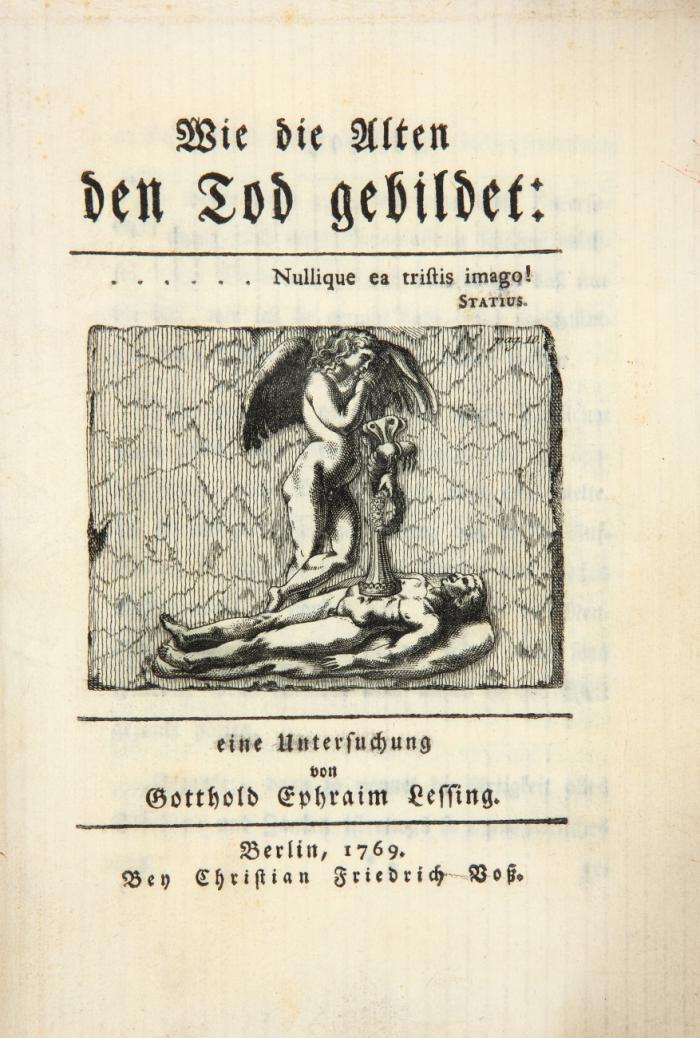 Wie die Alten
den Tod gebildet:

. . . . . . Nullique ea triſtis imago!
STATIUS.

pag. 11.

eine Unterſuchung
von
Gotthold Ephraim Leſſing.

Berlin, 1769.
Bey Chriſtian Friedrich Voß.